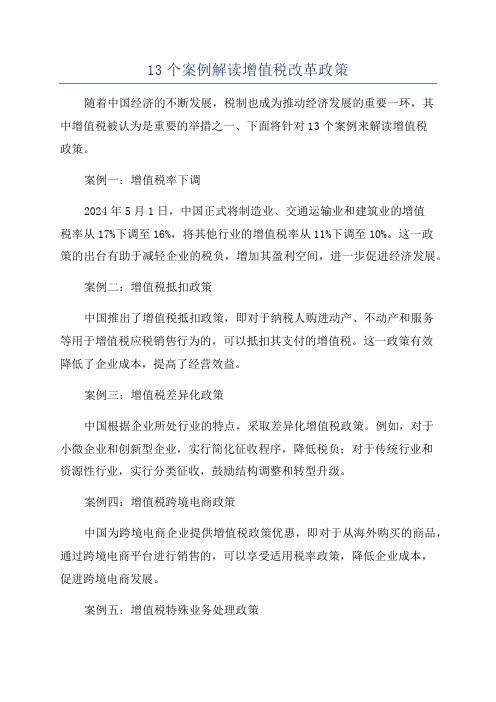 13 个案例解读增值税改革政策

随着中国经济的不断发展，税制也成为推动经济发展的重要一环，其中增值税被认为是重要的举措之一、下面将针对 13 个案例来解读增值税政策。

案例一：增值税率下调

2024 年 5 月 1 日，中国正式将制造业、交通运输业和建筑业的增值税率从 17%下调至 16%，将其他行业的增值税率从 11%下调至 10%。这一政策的出台有助于减轻企业的税负，增加其盈利空间，进一步促进经济发展。

案例二：增值税抵扣政策

中国推出了增值税抵扣政策，即对于纳税人购进动产、不动产和服务等用于增值税应税销售行为的，可以抵扣其支付的增值税。这一政策有效降低了企业成本，提高了经营效益。

案例三：增值税差异化政策

中国根据企业所处行业的特点，采取差异化增值税政策。例如，对于小微企业和创新型企业，实行简化征收程序，降低税负；对于传统行业和资源性行业，实行分类征收，鼓励结构调整和转型升级。

案例四：增值税跨境电商政策

中国为跨境电商企业提供增值税政策优惠，即对于从海外购买的商品，通过跨境电商平台进行销售的，可以享受适用税率政策，降低企业成本，促进跨境电商发展。

案例五：增值税特殊业务处理政策